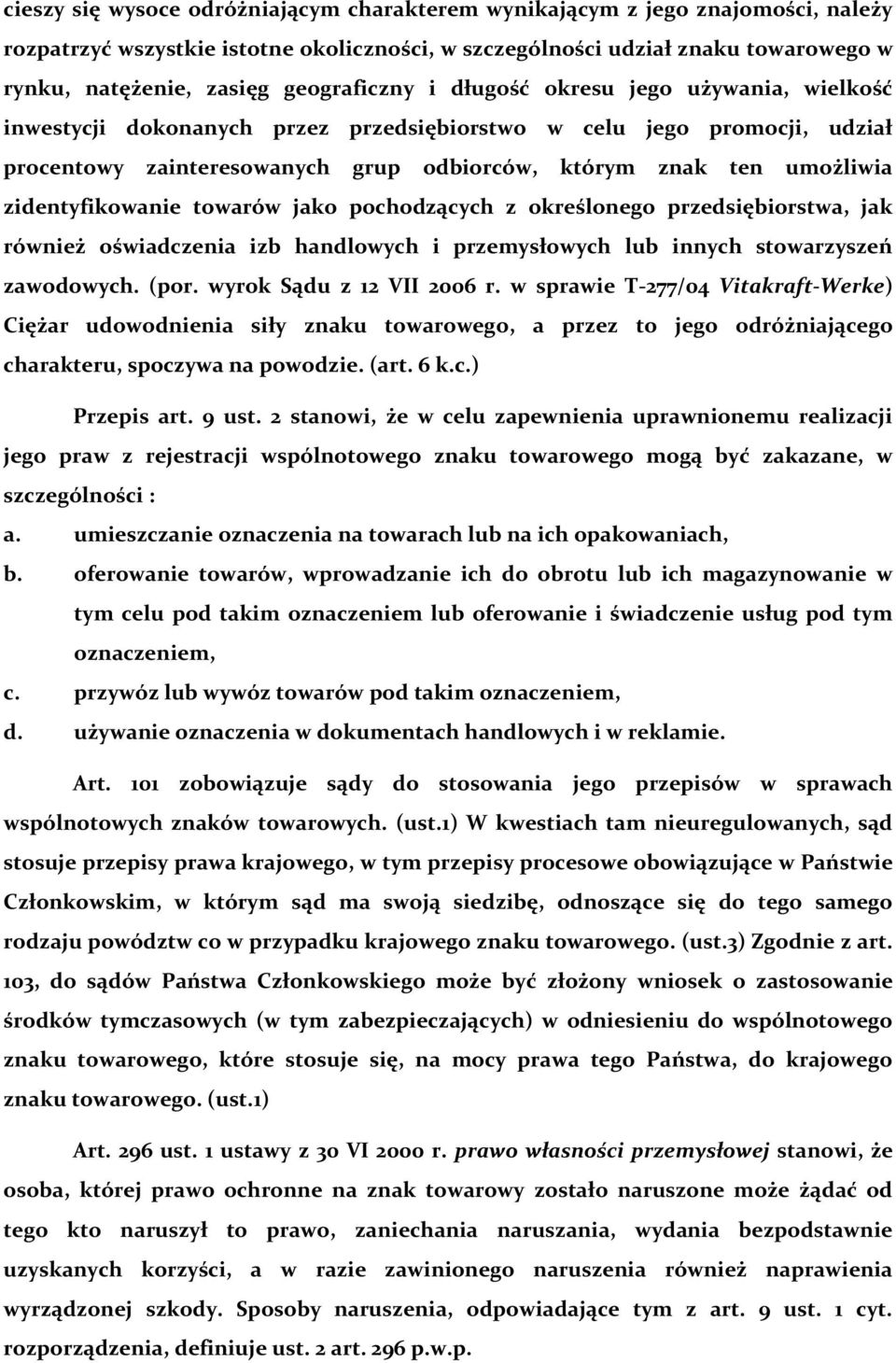 cieszy się wysoce odróżniającym charakterem wynikającym z jego znajomości, należy rozpatrzyć wszystkie istotne okoliczności, w szczególności udział znaku towarowego w rynku, natężenie, zasięg geograficzny i długość okresu jego używania, wielkość inwestycji dokonanych przez przedsiębiorstwo w celu jego promocji, udział procentowy zainteresowanych grup odbiorców, którym znak ten umożliwia zidentyfikowanie towarów jako pochodzących z określonego przedsiębiorstwa, jak również oświadczenia izb handlowych i przemysłowych lub innych stowarzyszeń zawodowych. (por. wyrok Sądu z 12 VII 2006 r. w sprawie T-277/04 Vitakraft-Werke) Ciężar udowodnienia siły znaku towarowego, a przez to jego odróżniającego charakteru, spoczywa na powodzie. (art. 6 k.c.)

Przepis art. 9 ust. 2 stanowi, że w celu zapewnienia uprawnionemu realizacji jego praw z rejestracji wspólnotowego znaku towarowego mogą być zakazane, w szczególności :
a. umieszczanie oznaczenia na towarach lub na ich opakowaniach,
b. oferowanie towarów, wprowadzanie ich do obrotu lub ich magazynowanie w tym celu pod takim oznaczeniem lub oferowanie i świadczenie usług pod tym oznaczeniem,
c. przywóz lub wywóz towarów pod takim oznaczeniem,
d. używanie oznaczenia w dokumentach handlowych i w reklamie.

Art. 101 zobowiązuje sądy do stosowania jego przepisów w sprawach wspólnotowych znaków towarowych. (ust.1) W kwestiach tam nieuregulowanych, sąd stosuje przepisy prawa krajowego, w tym przepisy procesowe obowiązujące w Państwie Członkowskim, w którym sąd ma swoją siedzibę, odnoszące się do tego samego rodzaju powództw co w przypadku krajowego znaku towarowego. (ust.3) Zgodnie z art. 103, do sądów Państwa Członkowskiego może być złożony wniosek o zastosowanie środków tymczasowych (w tym zabezpieczających) w odniesieniu do wspólnotowego znaku towarowego, które stosuje się, na mocy prawa tego Państwa, do krajowego znaku towarowego. (ust.1)

Art. 296 ust. 1 ustawy z 30 VI 2000 r. prawo własności przemysłowej stanowi, że osoba, której prawo ochronne na znak towarowy zostało naruszone może żądać od tego kto naruszył to prawo, zaniechania naruszania, wydania bezpodstawnie uzyskanych korzyści, a w razie zawinionego naruszenia również naprawienia wyrządzonej szkody. Sposoby naruszenia, odpowiadające tym z art. 9 ust. 1 cyt. rozporządzenia, definiuje ust. 2 art. 296 p.w.p.